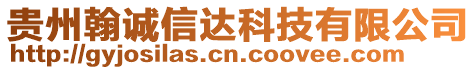 贵州翰诚信达科技有限公司
http://gyjosilas.cn.coovee.com